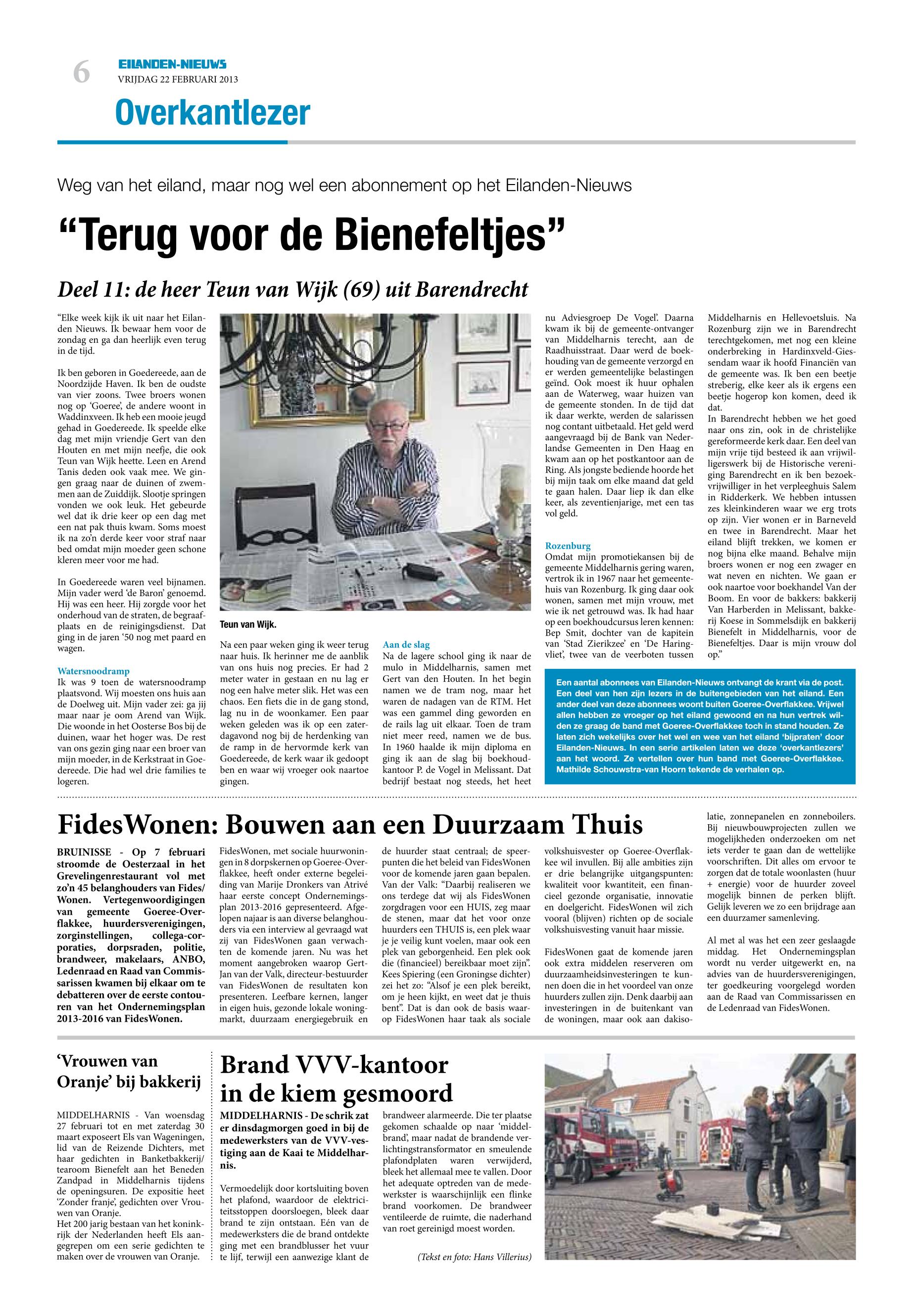 6
EILANDEN-NIEUWS
VRIJDAG 22 FEBRUARI 2013

Overkantlezer

Weg van het eiland, maar nog wel een abonnement op het Eilanden-Nieuws

“Terug voor de Bienefeltjes”

Deel 11: de heer Teun van Wijk (69) uit Barendrecht

“Elke week kijk ik uit naar het Eilanden Nieuws. Ik bewaar hem voor de zondag en ga dan heerlijk even terug in de tijd.

Ik ben geboren in Goedereede, aan de Noordzijde Haven. Ik ben de oudste van vier zoons. Twee broers wonen nog op ‘Goeree’, de andere woont in Waddinxveen. Ik heb een mooie jeugd gehad in Goedereede. Ik speelde elke dag met mijn vriendje Gert van den Houten en met mijn neefje, die ook Teun van Wijk heette. Leen en Arend Tanis deden ook vaak mee. We gingen graag naar de duinen of zwemmen aan de Zuiddijk. Slootje springen vonden we ook leuk. Het gebeurde wel dat ik drie keer op een dag met een nat pak thuis kwam. Soms moest ik na zo’n derde keer voor straf naar bed omdat mijn moeder geen schone kleren meer voor me had.

In Goedereede waren veel bijnamen. Mijn vader werd ‘de Baron’ genoemd. Hij was een heer. Hij zorgde voor het onderhoud van de straten, de begraafplaats en de reinigingsdienst. Dat ging in de jaren ‘50 nog met paard en wagen.

Watersnoodramp
Ik was 9 toen de watersnoodramp plaatsvond. Wij moesten ons huis aan de Doelweg uit. Mijn vader zei: ga jij maar naar je oom Arend van Wijk. Die woonde in het Oosterse Bos bij de duinen, waar het hoger was. De rest van ons gezin ging naar een broer van mijn moeder, in de Kerkstraat in Goedereede. Die had wel drie families te logeren.

Teun van Wijk.

Na een paar weken ging ik weer terug naar huis. Ik herinner me de aanblik van ons huis nog precies. Er had 2 meter water in gestaan en nu lag er nog een halve meter slik. Het was een chaos. Een fiets die in de gang stond, lag nu in de woonkamer. Een paar weken geleden was ik op een zaterdagavond nog bij de herdenking van de ramp in de hervormde kerk van Goedereede, de kerk waar ik gedoopt ben en waar wij vroeger ook naartoe gingen.

Aan de slag
Na de lagere school ging ik naar de mulo in Middelharnis, samen met Gert van den Houten. In het begin namen we de tram nog, maar het waren de nadagen van de RTM. Het was een gammel ding geworden en de rails lag uit elkaar. Toen de tram niet meer reed, namen we de bus. In 1960 haalde ik mijn diploma en ging ik aan de slag bij boekhoudkantoor P. de Vogel in Melissant. Dat bedrijf bestaat nog steeds, het heet nu Adviesgroep De Vogel’. Daarna kwam ik bij de gemeente-ontvanger van Middelharnis terecht, aan de Raadhuisstraat. Daar werd de boekhouding van de gemeente verzorgd en er werden gemeentelijke belastingen geïnd. Ook moest ik huur ophalen aan de Waterweg, waar huizen van de gemeente stonden. In de tijd dat ik daar werkte, werden de salarissen nog contant uitbetaald. Het geld werd aangevraagd bij de Bank van Nederlandse Gemeenten in Den Haag en kwam aan op het postkantoor aan de Ring. Als jongste bediende hoorde het bij mijn taak om elke maand dat geld te gaan halen. Daar liep ik dan elke keer, als zeventienjarige, met een tas vol geld.

Rozenburg
Omdat mijn promotiekansen bij de gemeente Middelharnis gering waren, vertrok ik in 1967 naar het gemeentehuis van Rozenburg. Ik ging daar ook wonen, samen met mijn vrouw, met wie ik net getrouwd was. Ik had haar op een boekhoudcursus leren kennen: Bep Smit, dochter van de kapitein van ‘Stad Zierikzee’ en ‘De Haringvliet’, twee van de veerboten tussen Middelharnis en Hellevoetsluis. Na Rozenburg zijn we in Barendrecht terechtgekomen, met nog een kleine onderbreking in Hardinxveld-Giessendam waar ik hoofd Financiën van de gemeente was. Ik ben een beetje streberig, elke keer als ik ergens een beetje hogerop kon komen, deed ik dat.
In Barendrecht hebben we het goed naar ons zin, ook in de christelijke gereformeerde kerk daar. Een deel van mijn vrije tijd besteed ik aan vrijwilligerswerk bij de Historische vereniging Barendrecht en ik ben bezoekvrijwilliger in het verpleeghuis Salem in Ridderkerk. We hebben intussen zes kleinkinderen waar we erg trots op zijn. Vier wonen er in Barneveld en twee in Barendrecht. Maar het eiland blijft trekken, we komen er nog bijna elke maand. Behalve mijn broers wonen er nog een zwager en wat neven en nichten. We gaan er ook naartoe voor boekhandel Van der Boom. En voor de bakkers: bakkerij Van Harberden in Melissant, bakkerij Koese in Sommelsdijk en bakkerij Bienefelt in Middelharnis, voor de Bienefeltjes. Daar is mijn vrouw dol op.”

Een aantal abonnees van Eilanden-Nieuws ontvangt de krant via de post. Een deel van hen zijn lezers in de buitengebieden van het eiland. Een ander deel van deze abonnees woont buiten Goeree-Overflakkee. Vrijwel allen hebben ze vroeger op het eiland gewoond en na hun vertrek willen ze graag de band met Goeree-Overflakkee toch in stand houden. Ze laten zich wekelijks over het wel en wee van het eiland ‘bijpraten’ door Eilanden-Nieuws. In een serie artikelen laten we deze ‘overkantlezers’ aan het woord. Ze vertellen over hun band met Goeree-Overflakkee. Mathilde Schouwstra-van Hoorn tekende de verhalen op.

FidesWonen: Bouwen aan een Duurzaam Thuis

BRUINISSE - Op 7 februari stroomde de Oesterzaal in het Grevelingenrestaurant vol met zo’n 45 belanghouders van Fides/Wonen. Vertegenwoordigingen van gemeente Goeree-Overflakkee, huurdersverenigingen, zorginstellingen, collega-corporaties, dorpsraden, politie, brandweer, makelaars, ANBO, Ledenraad en Raad van Commissarissen kwamen bij elkaar om te debatteren over de eerste contouren van het Ondernemingsplan 2013-2016 van FidesWonen.

FidesWonen, met sociale huurwoningen in 8 dorpskernen op Goeree-Overflakkee, heeft onder externe begeleiding van Marije Dronkers van Atrivé haar eerste concept Ondernemingsplan 2013-2016 gepresenteerd. Afgelopen najaar is aan diverse belanghouders via een interview al gevraagd wat zij van FidesWonen gaan verwachten de komende jaren. Nu was het moment aangebroken waarop Gert-Jan van der Valk, directeur-bestuurder van FidesWonen de resultaten kon presenteren. Leefbare kernen, langer in eigen huis, gezonde lokale woningmarkt, duurzaam energiegebruik en de huurder staat centraal; de speerpunten die het beleid van FidesWonen voor de komende jaren gaan bepalen. Van der Valk: “Daarbij realiseren we ons terdege dat wij als FidesWonen zorgdragen voor een HUIS, zeg maar de stenen, maar dat het voor onze huurders een THUIS is, een plek waar je je veilig kunt voelen, maar ook een plek van geborgenheid. Een plek ook die (financieel) bereikbaar moet zijn”. Kees Spiering (een Groningse dichter) zei het zo: “Alsof je een plek bereikt, om je heen kijkt, en weet dat je thuis bent”. Dat is dan ook de basis waarop FidesWonen haar taak als sociale volkshuisvester op Goeree-Overflakkee wil invullen. Bij alle ambities zijn er drie belangrijke uitgangspunten: kwaliteit voor kwantiteit, een financieel gezonde organisatie, innovatie en doelgericht. FidesWonen wil zich vooral (blijven) richten op de sociale volkshuisvesting vanuit haar missie.

FidesWonen gaat de komende jaren ook extra middelen reserveren om duurzaamheidsinvesteringen te kunnen doen die in het voordeel van onze huurders zullen zijn. Denk daarbij aan investeringen in de buitenkant van de woningen, maar ook aan dakisolatie, zonnepanelen en zonneboilers. Bij nieuwbouwprojecten zullen we mogelijkheden onderzoeken om net iets verder te gaan dan de wettelijke voorschriften. Dit alles om ervoor te zorgen dat de totale woonlasten (huur + energie) voor de huurder zoveel mogelijk binnen de perken blijft. Gelijk leveren we zo een bijdrage aan een duurzamer samenleving.

Al met al was het een zeer geslaagde middag. Het Ondernemingsplan wordt nu verder uitgewerkt en, na advies van de huurdersverenigingen, ter goedkeuring voorgelegd worden aan de Raad van Commissarissen en de Ledenraad van FidesWonen.

‘Vrouwen van Oranje’ bij bakkerij

MIDDELHARNIS - Van woensdag 27 februari tot en met zaterdag 30 maart exposeert Els van Wageningen, lid van de Reizende Dichters, met haar gedichten in Banketbakkerij/tearoom Bienefelt aan het Beneden Zandpad in Middelharnis tijdens de openingsuren. De expositie heet ‘Zonder franje’, gedichten over Vrouwen van Oranje.
Het 200 jarig bestaan van het koninkrijk der Nederlanden heeft Els aangegrepen om een serie gedichten te maken over de vrouwen van Oranje.

Brand VVV-kantoor in de kiem gesmoord

MIDDELHARNIS - De schrik zat er dinsdagmorgen goed in bij de medewerksters van de VVV-vestiging aan de Kaai te Middelharnis.

Vermoedelijk door kortsluiting boven het plafond, waardoor de elektriciteitsstoppen doorsloegen, bleek daar brand te zijn ontstaan. Eén van de medewerksters die de brand ontdekte ging met een brandblusser het vuur te lijf, terwijl een aanwezige klant de brandweer alarmeerde. Die ter plaatse gekomen schaalde op naar ‘middelbrand’, maar nadat de brandende verlichtingstransformator en smeulende plafondplaten waren verwijderd, bleek het allemaal mee te vallen. Door het adequate optreden van de medewerkster is waarschijnlijk een flinke brand voorkomen. De brandweer ventileerde de ruimte, die naderhand van roet gereinigd moest worden.

(Tekst en foto: Hans Villerius)